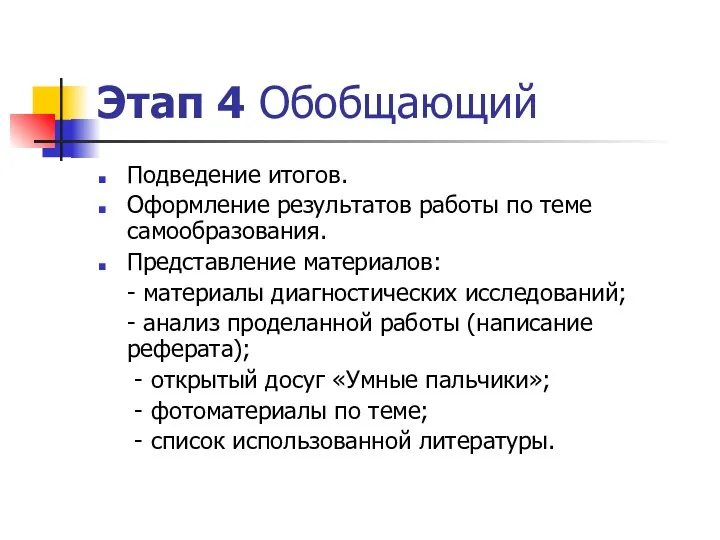 Этап 4 Обобщающий

Подведение итогов.

Оформление результатов работы по теме самообразования.

Представление материалов:

- материалы диагностических исследований;

- анализ проделанной работы (написание реферата);

- открытый досуг «Умные пальчики»;

- фотоматериалы по теме;

- список использованной литературы.